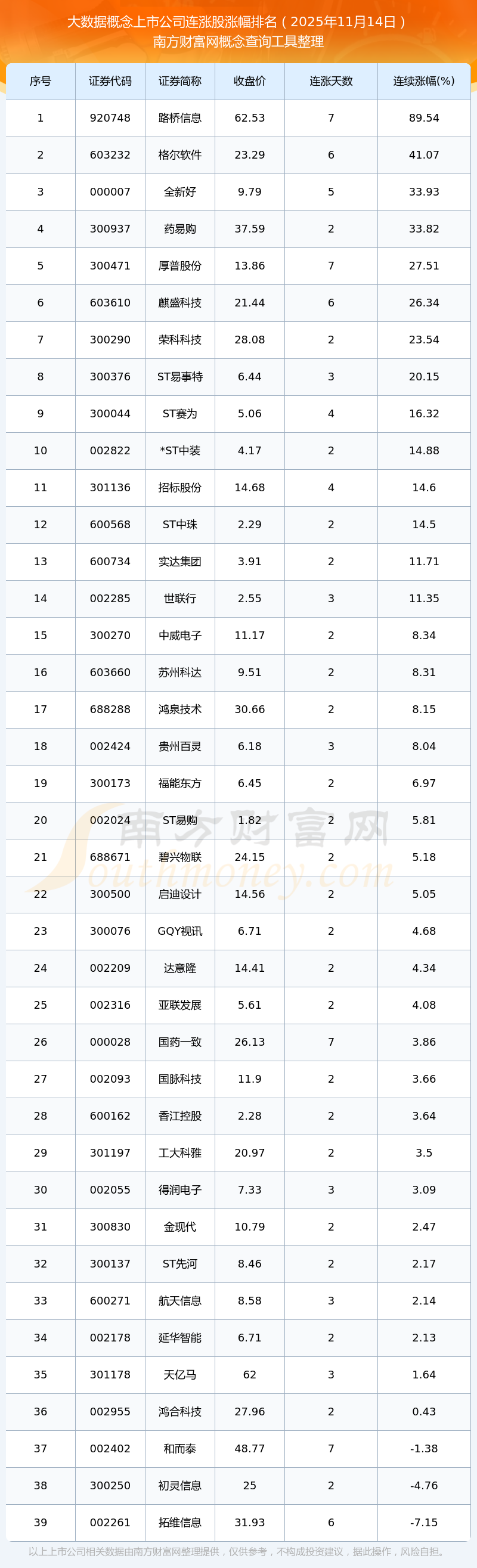 大数据概念上市公司连涨股涨幅排名（2025年11月14日）
南方财富网概念查询工具整理

| 序号 | 证券代码 | 证券简称 | 收盘价 | 连涨天数 | 连续涨幅(%) |
|---|---|---|---|---|---|
| 1 | 920748 | 路桥信息 | 62.53 | 7 | 89.54 |
| 2 | 603232 | 格尔软件 | 23.29 | 6 | 41.07 |
| 3 | 000007 | 全新好 | 9.79 | 5 | 33.93 |
| 4 | 300937 | 药易购 | 37.59 | 2 | 33.82 |
| 5 | 300471 | 厚普股份 | 13.86 | 7 | 27.51 |
| 6 | 603610 | 麒盛科技 | 21.44 | 6 | 26.34 |
| 7 | 300290 | 荣科科技 | 28.08 | 2 | 23.54 |
| 8 | 300376 | ST易事特 | 6.44 | 3 | 20.15 |
| 9 | 300044 | ST赛为 | 5.06 | 4 | 16.32 |
| 10 | 002822 | *ST中装 | 4.17 | 2 | 14.88 |
| 11 | 301136 | 招标股份 | 14.68 | 4 | 14.6 |
| 12 | 600568 | ST中珠 | 2.29 | 2 | 14.5 |
| 13 | 600734 | 实达集团 | 3.91 | 2 | 11.71 |
| 14 | 002285 | 世联行 | 2.55 | 3 | 11.35 |
| 15 | 300270 | 中威电子 | 11.17 | 2 | 8.34 |
| 16 | 603660 | 苏州科达 | 9.51 | 2 | 8.31 |
| 17 | 688288 | 鸿泉技术 | 30.66 | 2 | 8.15 |
| 18 | 002424 | 贵州百灵 | 6.18 | 3 | 8.04 |
| 19 | 300173 | 福能东方 | 6.45 | 2 | 6.97 |
| 20 | 002024 | ST易购 | 1.82 | 2 | 5.81 |
| 21 | 688671 | 碧兴物联 | 24.15 | 2 | 5.18 |
| 22 | 300500 | 启迪设计 | 14.56 | 2 | 5.05 |
| 23 | 300076 | GQY视讯 | 6.71 | 2 | 4.68 |
| 24 | 002209 | 达意隆 | 14.41 | 2 | 4.34 |
| 25 | 002316 | 亚联发展 | 5.61 | 2 | 4.08 |
| 26 | 000028 | 国药一致 | 26.13 | 7 | 3.86 |
| 27 | 002093 | 国脉科技 | 11.9 | 2 | 3.66 |
| 28 | 600162 | 香江控股 | 2.28 | 2 | 3.64 |
| 29 | 301197 | 工大科雅 | 20.97 | 2 | 3.5 |
| 30 | 002055 | 得润电子 | 7.33 | 3 | 3.09 |
| 31 | 300830 | 金现代 | 10.79 | 2 | 2.47 |
| 32 | 300137 | ST先河 | 8.46 | 2 | 2.17 |
| 33 | 600271 | 航天信息 | 8.58 | 3 | 2.14 |
| 34 | 002178 | 延华智能 | 6.71 | 2 | 2.13 |
| 35 | 301178 | 天亿马 | 62 | 3 | 1.64 |
| 36 | 002955 | 鸿合科技 | 27.96 | 2 | 0.43 |
| 37 | 002402 | 和而泰 | 48.77 | 7 | -1.38 |
| 38 | 300250 | 初灵信息 | 25 | 2 | -4.76 |
| 39 | 002261 | 拓维信息 | 31.93 | 6 | -7.15 |

以上上市公司相关数据由南方财富网整理提供，仅供参考，不构成投资建议，据此操作，风险自担。

南方财富网
Southmoney.com